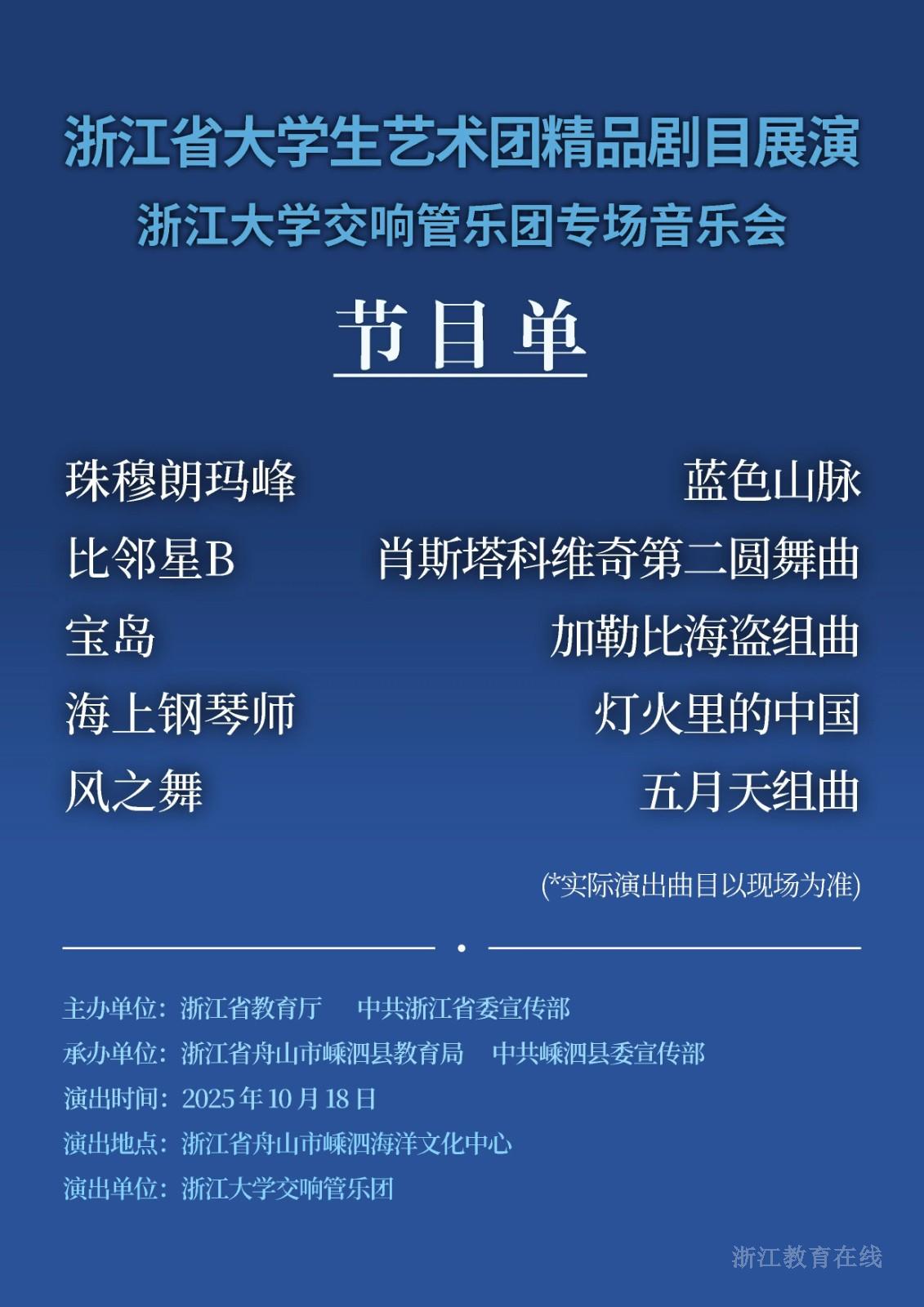 浙江省大学生艺术团精品剧目展演
浙江大学交响管乐团专场音乐会

节目单

珠穆朗玛峰
比邻星B
宝岛
海上钢琴师
风之舞

蓝色山脉
肖斯塔科维奇第二圆舞曲
加勒比海盗组曲
灯火里的中国
五月天组曲

(*实际演出曲目以现场为准)

主办单位：浙江省教育厅 中共浙江省委宣传部
承办单位：浙江省舟山市嵊泗县教育局 中共嵊泗县委宣传部
演出时间：2025年10月18日
演出地点：浙江省舟山市嵊泗海洋文化中心
演出单位：浙江大学交响管乐团

浙江教育在线